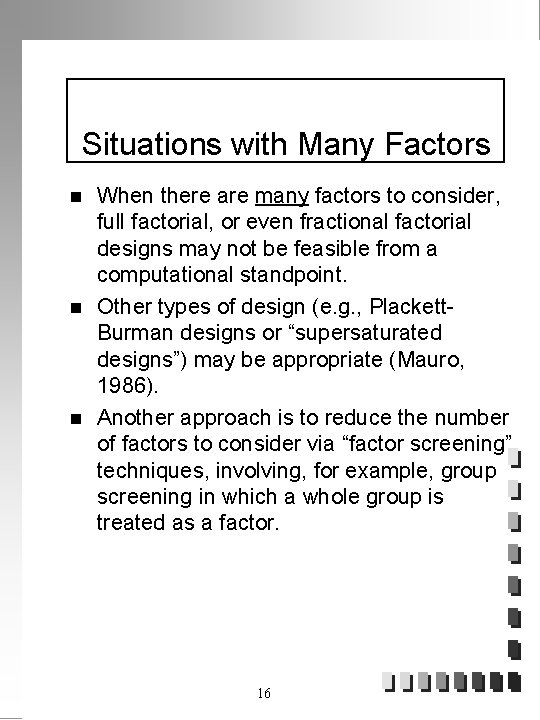 Situations with Many Factors

■ When there are many factors to consider, full factorial, or even fractional factorial designs may not be feasible from a computational standpoint.

■ Other types of design (e.g., Plackett-Burman designs or “supersaturated designs”) may be appropriate (Mauro, 1986).

■ Another approach is to reduce the number of factors to consider via “factor screening” techniques, involving, for example, group screening in which a whole group is treated as a factor.

16